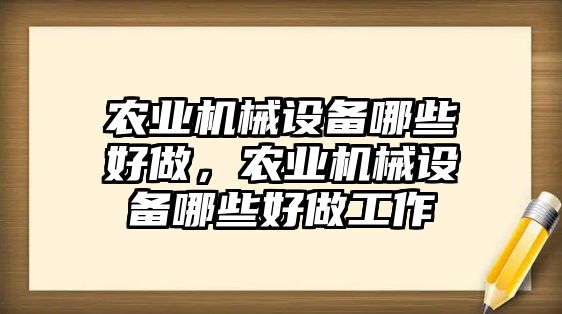 农业机械设备哪些好做，农业机械设备哪些好做工作